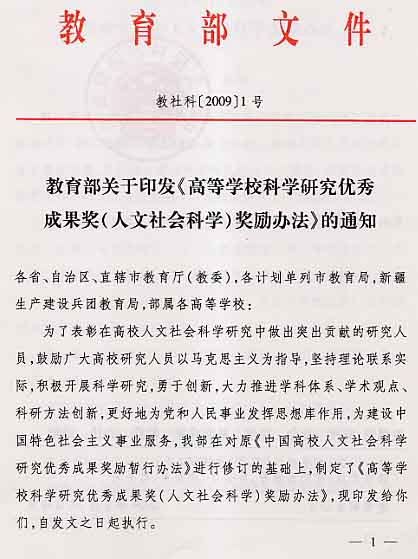 教育部文件

教社科〔2009〕1号

教育部关于印发《高等学校科学研究优秀成果奖(人文社会科学)奖励办法》的通知

各省、自治区、直辖市教育厅(教委),各计划单列市教育局,新疆生产建设兵团教育局,部属各高等学校:

为了表彰在高校人文社会科学研究中做出突出贡献的研究人员,鼓励广大高校研究人员以马克思主义为指导,坚持理论联系实际,积极开展科学研究,勇于创新,大力推进学科体系、学术观点、科研方法创新,更好地为党和人民事业发挥思想库作用,为建设中国特色社会主义事业服务,我部在对原《中国高校人文社会科学研究优秀成果奖励暂行办法》进行修订的基础上,制定了《高等学校科学研究优秀成果奖(人文社会科学)奖励办法》,现印发给你们,自发文之日起执行。

— 1 —